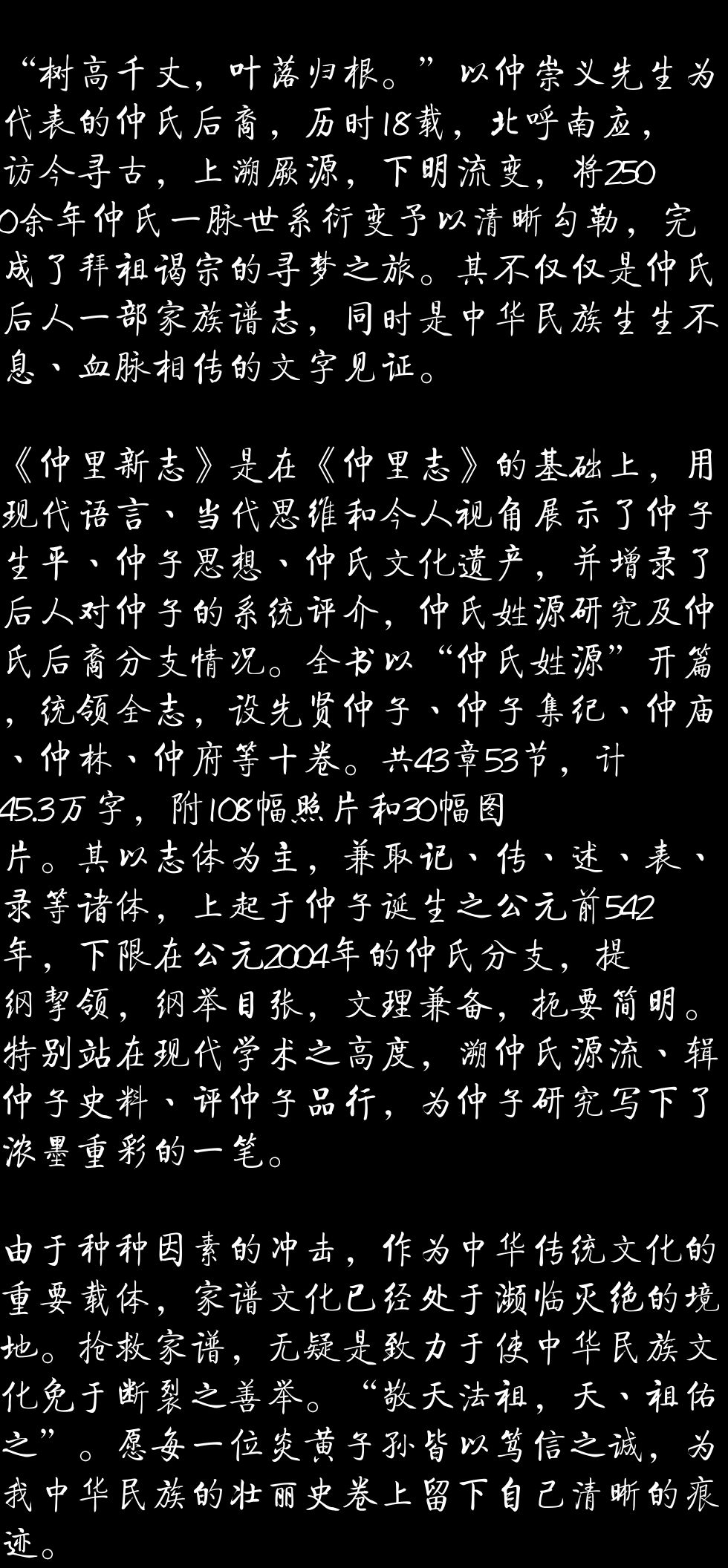 “树高千丈，叶落归根。”以仲崇义先生为代表的仲氏后裔，历时18载，北呼南应，访今寻古，上溯厥源，下明流变，将2500余年仲氏一脉世系衍变予以清晰勾勒，完成了拜祖谒宗的寻梦之旅。其不仅仅是仲氏后人一部家族谱志，同时是中华民族生生不息、血脉相传的文字见证。

《仲里新志》是在《仲里志》的基础上，用现代语言、当代思维和今人视角展示了仲子生平、仲子思想、仲氏文化遗产，并增录了后人对仲子的系统评介，仲氏姓源研究及仲氏后裔分支情况。全书以“仲氏姓源”开篇，统领全志，设先贤仲子、仲子集纪、仲庙、仲林、仲府等十卷。共43章53节，计45.3万字，附108幅照片和30幅图片。其以志体为主，兼取记、传、述、表、录等诸体，上起于仲子诞生之公元前542年，下限在公元2004年的仲氏分支，提纲挈领，纲举目张，文理兼备，扼要简明。特别站在现代学术之高度，溯仲氏源流、辑仲子史料、评仲子品行，为仲子研究写下了浓墨重彩的一笔。

由于种种因素的冲击，作为中华传统文化的重要载体，家谱文化已经处于濒临灭绝的境地。抢救家谱，无疑是致力于使中华民族文化免于断裂之善举。“敬天法祖，天、祖佑之”。愿每一位炎黄子孙皆以笃信之诚，为我中华民族的壮丽史卷上留下自己清晰的痕迹。